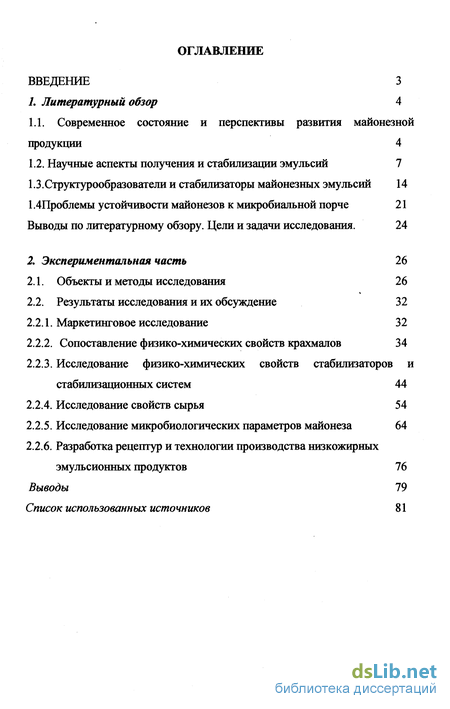 ОГЛАВЛЕНИЕ

ВВЕДЕНИЕ 3

1. Литературный обзор 4

1.1. Современное состояние и перспективы развития майонезной продукции 4

1.2. Научные аспекты получения и стабилизации эмульсий 7

1.3.Структурообразователи и стабилизаторы майонезных эмульсий 14

1.4Проблемы устойчивости майонезов к микробиальной порче 21

Выводы по литературному обзору. Цели и задачи исследования. 24

2. Экспериментальная часть 26

2.1. Объекты и методы исследования 26

2.2. Результаты исследования и их обсуждение 32

2.2.1. Маркетинговое исследование 32

2.2.2. Сопоставление физико-химических свойств крахмалов 34

2.2.3. Исследование физико-химических свойств стабилизаторов и стабилизационных систем 44

2.2.4. Исследование свойств сырья 54

2.2.5. Исследование микробиологических параметров майонеза 64

2.2.6. Разработка рецептур и технологии производства низкожирных эмульсионных продуктов 76

Выводы 79

Список использованных источников 81

dsLib.net
библиотека диссертаций